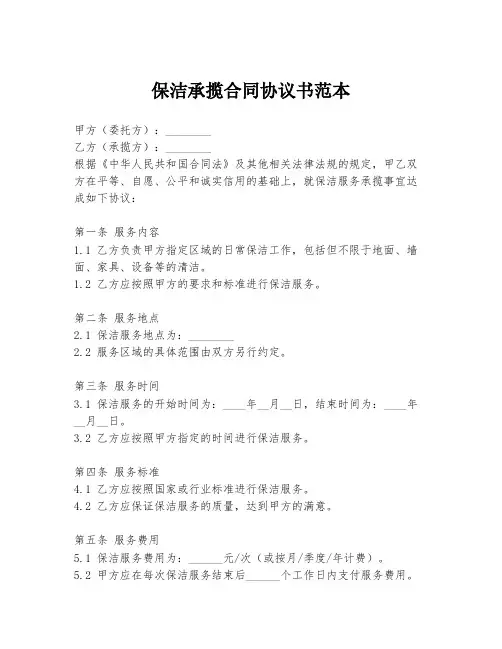 保洁承揽合同协议书范本

甲方（委托方）：________
乙方（承揽方）：________
根据《中华人民共和国合同法》及其他相关法律法规的规定，甲乙双方在平等、自愿、公平和诚实信用的基础上，就保洁服务承揽事宜达成如下协议：

第一条 服务内容
1.1 乙方负责甲方指定区域的日常保洁工作，包括但不限于地面、墙面、家具、设备等的清洁。
1.2 乙方应按照甲方的要求和标准进行保洁服务。

第二条 服务地点
2.1 保洁服务地点为：________
2.2 服务区域的具体范围由双方另行约定。

第三条 服务时间
3.1 保洁服务的开始时间为：____年__月__日，结束时间为：____年__月__日。
3.2 乙方应按照甲方指定的时间进行保洁服务。

第四条 服务标准
4.1 乙方应按照国家或行业标准进行保洁服务。
4.2 乙方应保证保洁服务的质量，达到甲方的满意。

第五条 服务费用
5.1 保洁服务费用为：______元/次（或按月/季度/年计费）。
5.2 甲方应在每次保洁服务结束后______个工作日内支付服务费用。